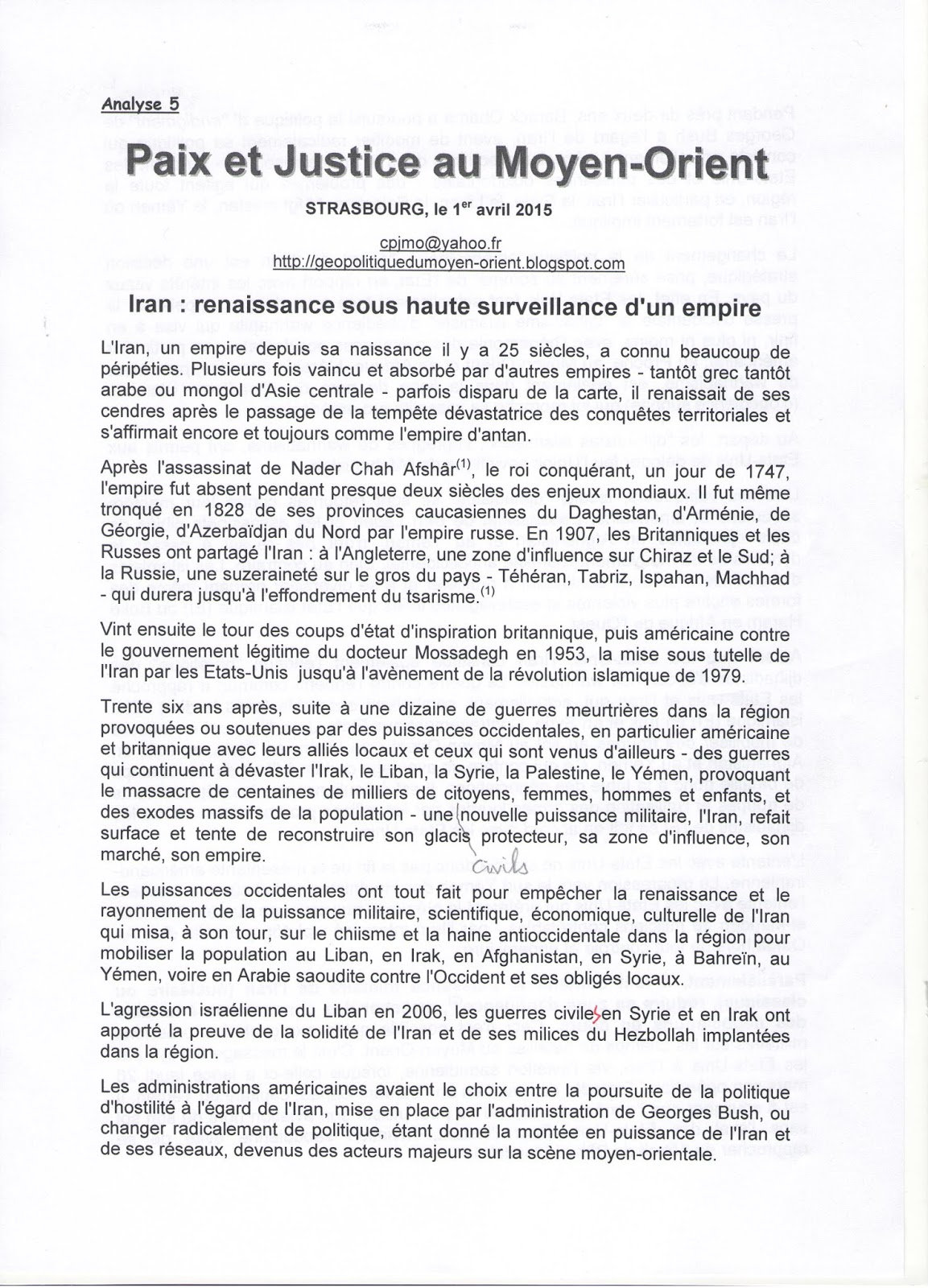 Analyse 5

Paix et Justice au Moyen-Orient

STRASBOURG, le 1$^{er}$ avril 2015

cpjmo@yahoo.fr
http://geopolitiquedumoyen-orient.blogspot.com

Iran : renaissance sous haute surveillance d'un empire

L'Iran, un empire depuis sa naissance il y a 25 siècles, a connu beaucoup de péripéties. Plusieurs fois vaincu et absorbé par d'autres empires - tantôt grec tantôt arabe ou mongol d'Asie centrale - parfois disparu de la carte, il renaissait de ses cendres après le passage de la tempête dévastatrice des conquêtes territoriales et s'affirmait encore et toujours comme l'empire d'antan.

Après l'assassinat de Nader Chah Afshâr$^{(1)}$, le roi conquérant, un jour de 1747, l'empire fut absent pendant presque deux siècles des enjeux mondiaux. Il fut même tronqué en 1828 de ses provinces caucasiennes du Daghestan, d'Arménie, de Géorgie, d'Azerbaïdjan du Nord par l'empire russe. En 1907, les Britanniques et les Russes ont partagé l'Iran : à l'Angleterre, une zone d'influence sur Chiraz et le Sud; à la Russie, une suzeraineté sur le gros du pays - Téhéran, Tabriz, Ispahan, Machhad - qui durera jusqu'à l'effondrement du tsarisme.$^{(1)}$

Vint ensuite le tour des coups d'état d'inspiration britannique, puis américaine contre le gouvernement légitime du docteur Mossadegh en 1953, la mise sous tutelle de l'Iran par les Etats-Unis jusqu'à l'avènement de la révolution islamique de 1979.

Trente six ans après, suite à une dizaine de guerres meurtrières dans la région provoquées ou soutenues par des puissances occidentales, en particulier américaine et britannique avec leurs alliés locaux et ceux qui sont venus d'ailleurs - des guerres qui continuent à dévaster l'Irak, le Liban, la Syrie, la Palestine, le Yémen, provoquant le massacre de centaines de milliers de citoyens, femmes, hommes et enfants, et des exodes massifs de la population - une nouvelle puissance militaire, l'Iran, refait surface et tente de reconstruire son glacis protecteur, sa zone d'influence, son marché, son empire.
civils

Les puissances occidentales ont tout fait pour empêcher la renaissance et le rayonnement de la puissance militaire, scientifique, économique, culturelle de l'Iran qui misa, à son tour, sur le chiisme et la haine antioccidentale dans la région pour mobiliser la population au Liban, en Irak, en Afghanistan, en Syrie, à Bahreïn, au Yémen, voire en Arabie saoudite contre l'Occident et ses obligés locaux.

L'agression israélienne du Liban en 2006, les guerres civiles en Syrie et en Irak ont apporté la preuve de la solidité de l'Iran et de ses milices du Hezbollah implantées dans la région.

Les administrations américaines avaient le choix entre la poursuite de la politique d'hostilité à l'égard de l'Iran, mise en place par l'administration de Georges Bush, ou changer radicalement de politique, étant donné la montée en puissance de l'Iran et de ses réseaux, devenus des acteurs majeurs sur la scène moyen-orientale.